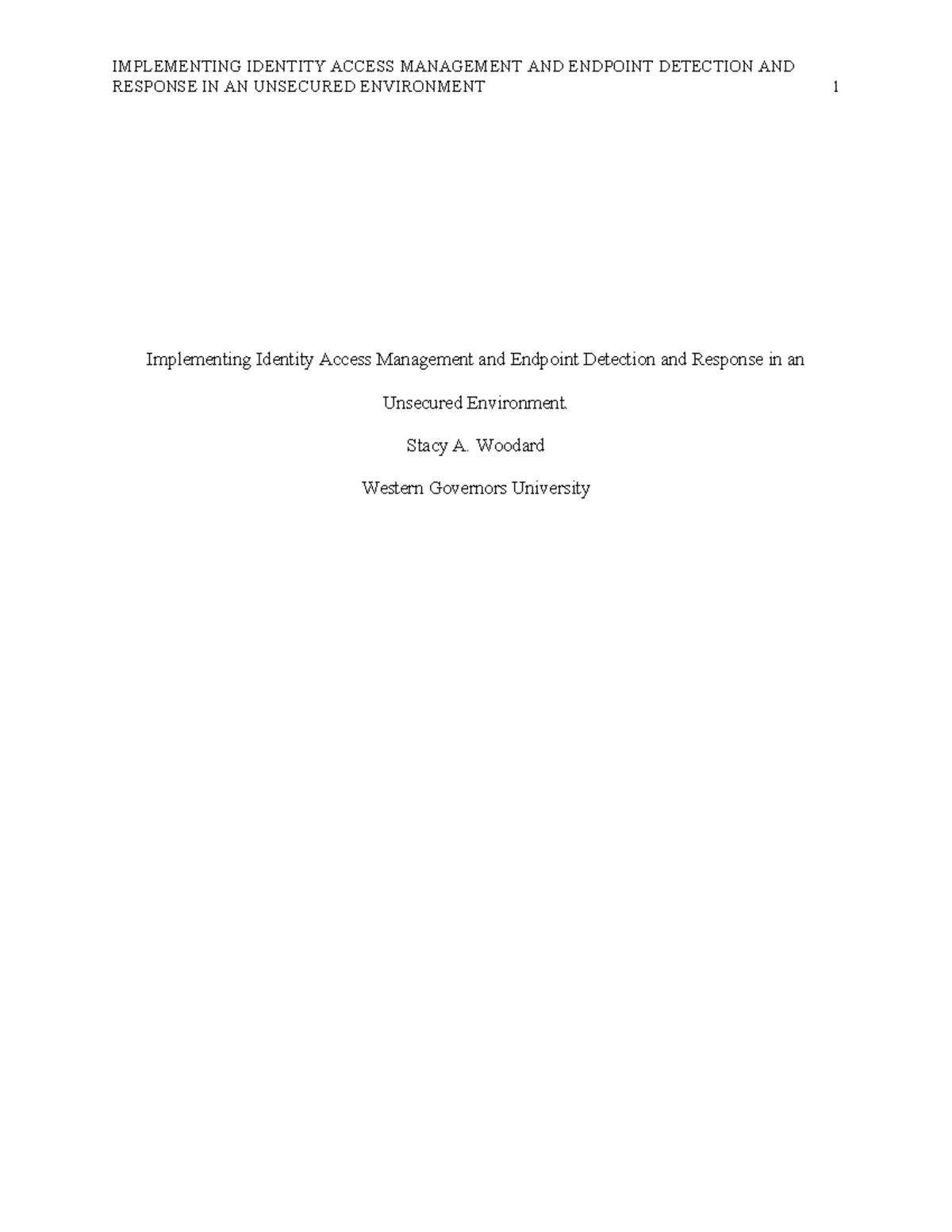 IMPLEMENTING IDENTITY ACCESS MANAGEMENT AND ENDPOINT DETECTION AND RESPONSE IN AN UNSECURED ENVIRONMENT 1

Implementing Identity Access Management and Endpoint Detection and Response in an Unsecured Environment.

Stacy A. Woodard

Western Governors University